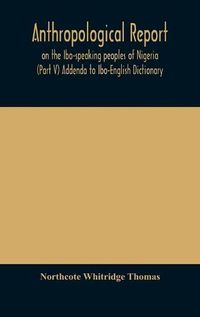 Anthropological Report
on the Ibo-speaking peoples of Nigeria
(Part V) Addenda to Ibo-English Dictionary

Northcote Whitridge Thomas